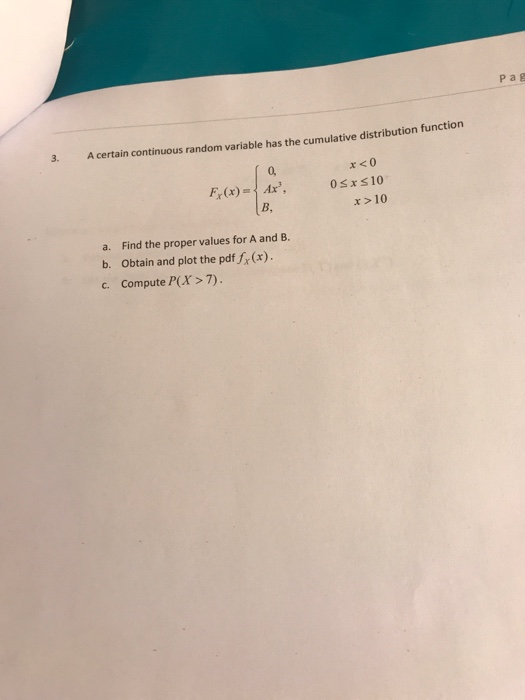 Pag

3. A certain continuous random variable has the cumulative distribution function

$F_X(x) = \begin{cases} 0, & x < 0 \\ Ax^3, & 0 \le x \le 10 \\ B, & x > 10 \end{cases}$

a. Find the proper values for A and B.
b. Obtain and plot the pdf $f_X(x)$.
c. Compute $P(X > 7)$.